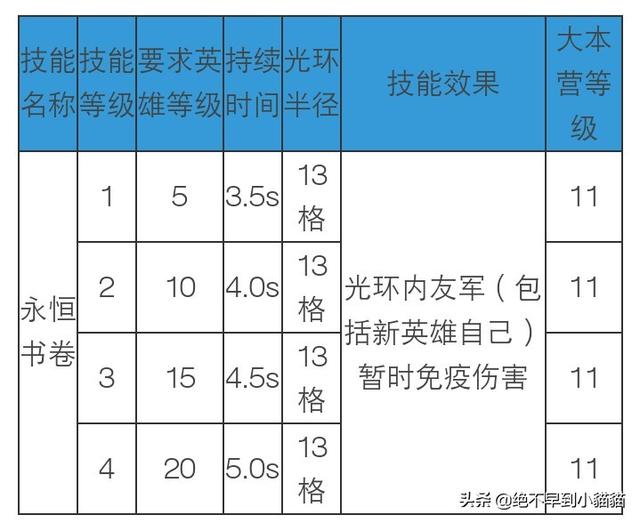 | 技能名称 | 技能等级 | 要求英雄等级 | 持续时间 | 光环半径 | 技能效果 | 大本营等级 |
|---|---|---|---|---|---|---|
| 永恒书卷 | 1 | 5 | 3.5s | 13格 | 光环内友军（包括新英雄自己）暂时免疫伤害 | 11 |
| | 2 | 10 | 4.0s | 13格 | | 11 |
| | 3 | 15 | 4.5s | 13格 | | 11 |
| | 4 | 20 | 5.0s | 13格 | | 11 |

头条 @绝不早到小貓貓